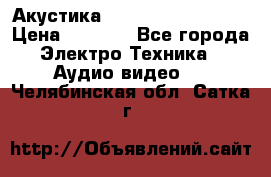 Акустика
Цена Все города
Электро Техника
Аудио видео
Челябинская обл Сатка г

http://Объявлений.сайт